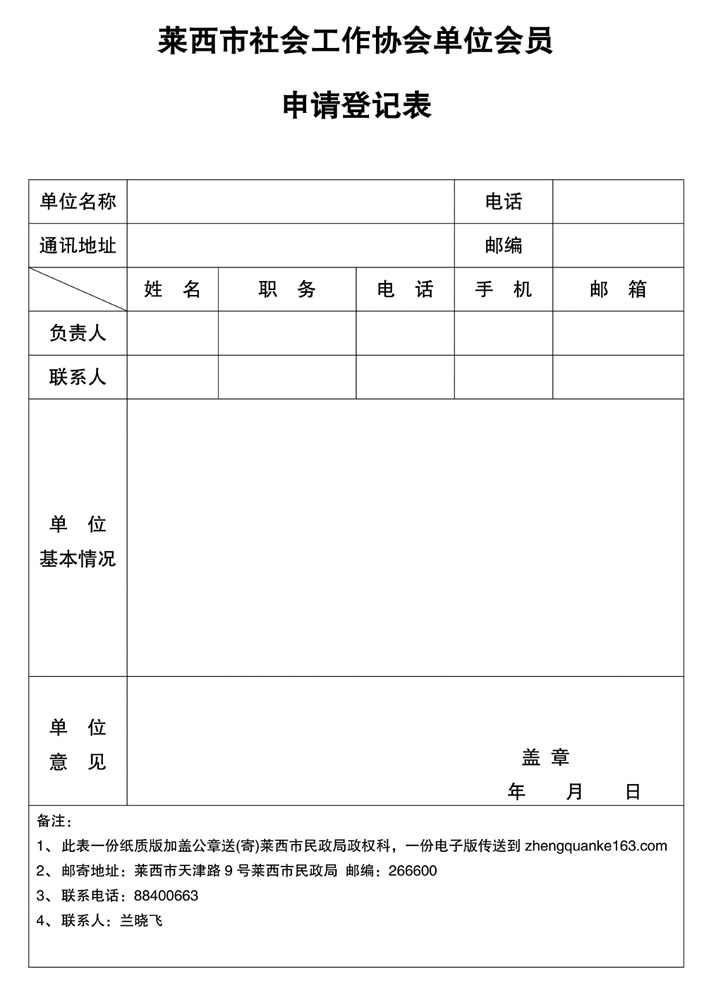 莱西市社会工作协会单位会员

申请登记表

| 单位名称 | | | | 电话 | |
|---|---|---|---|---|---|
| 通讯地址 | | | | 邮编 | |
| | 姓　名 | 职　务 | 电　话 | 手　机 | 邮　箱 |
| 负责人 | | | | | |
| 联系人 | | | | | |
| 单　位 基本情况 | | | | | |
| 单　位 意　见 | 盖 章 年　月　日 | | | | |

备注：
1、此表一份纸质版加盖公章送(寄)莱西市民政局政权科，一份电子版传送到 zhengquanke163.com
2、邮寄地址：莱西市天津路 9 号莱西市民政局 邮编：266600
3、联系电话：88400663
4、联系人：兰晓飞